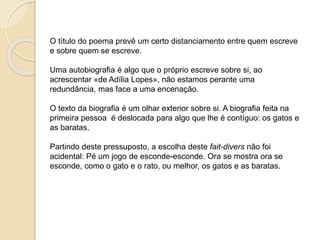 O título do poema prevê um certo distanciamento entre quem escreve e sobre quem se escreve.

Uma autobiografia é algo que o próprio escreve sobre si, ao acrescentar «de Adília Lopes», não estamos perante uma redundância, mas face a uma encenação.

O texto da biografia é um olhar exterior sobre si. A biografia feita na primeira pessoa  é deslocada para algo que lhe é contíguo: os gatos e as baratas.

Partindo deste pressuposto, a escolha deste fait-divers não foi acidental: Pé um jogo de esconde-esconde. Ora se mostra ora se esconde, como o gato e o rato, ou melhor, os gatos e as baratas.